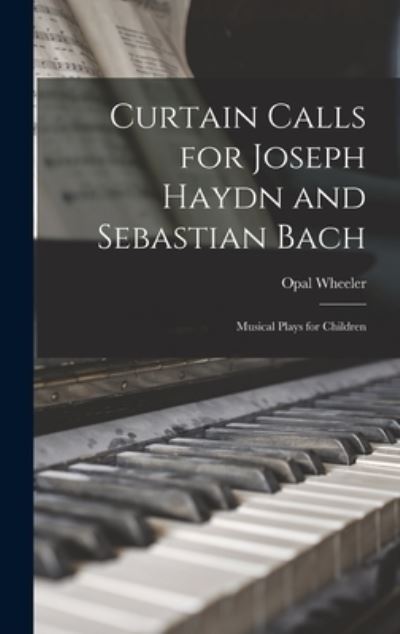 Curtain Calls for Joseph Haydn and Sebastian Bach

Opal Wheeler

Musical Plays for Children